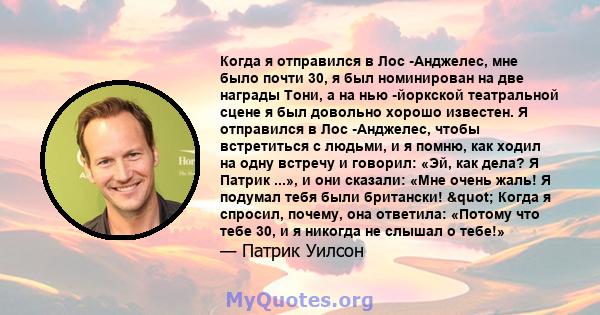 Когда я отправился в Лос -Анджелес, мне было почти 30, я был номинирован на две награды Тони, а на нью -йоркской театральной сцене я был довольно хорошо известен. Я отправился в Лос -Анджелес, чтобы встретиться с людьми, и я помню, как ходил на одну встречу и говорил: «Эй, как дела? Я Патрик ...», и они сказали: «Мне очень жаль! Я подумал тебя были британски! &quot; Когда я спросил, почему, она ответила: «Потому что тебе 30, и я никогда не слышал о тебе!»
— Патрик Уилсон

MyQuotes.org